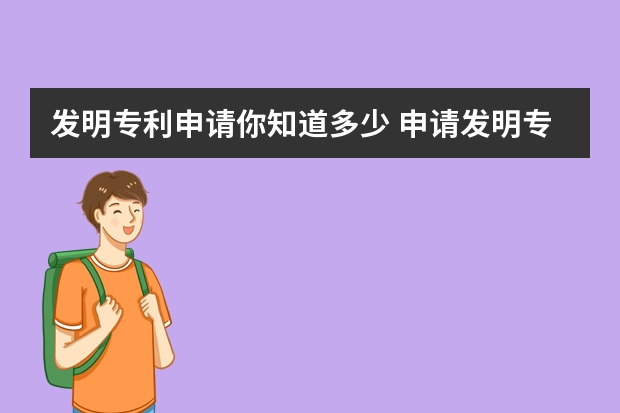 发明专利申请你知道多少 申请发明专